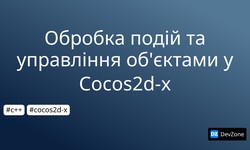 Обробка подій та управління об'єктами у Cocos2d-x

#c++ #cocos2d-x

DZ DevZone